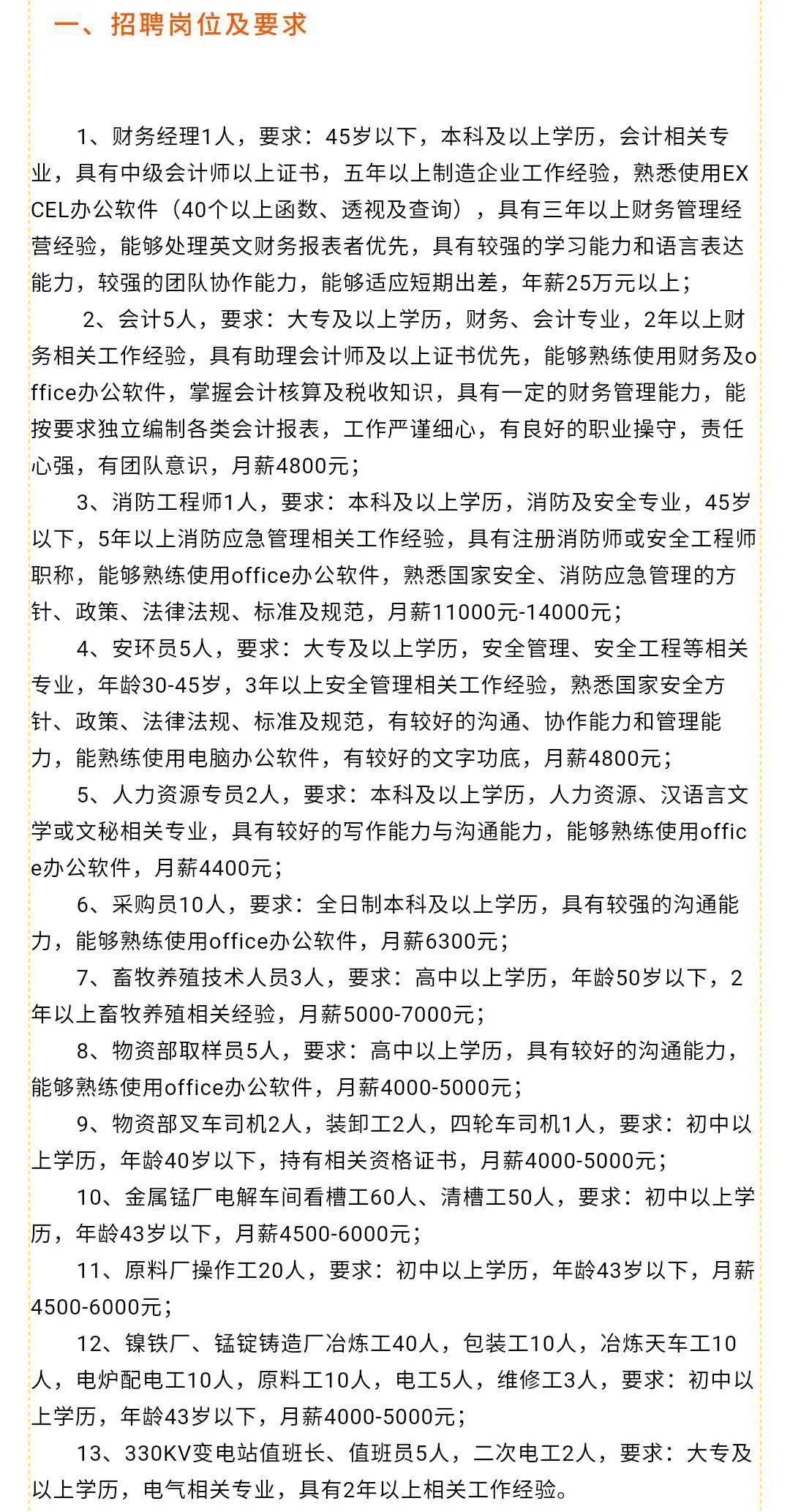 一、招聘岗位及要求

1、财务经理1人，要求：45岁以下，本科及以上学历，会计相关专业，具有中级会计师以上证书，五年以上制造企业工作经验，熟悉使用EXCEL办公软件（40个以上函数、透视及查询），具有三年以上财务管理经营经验，能够处理英文财务报表者优先，具有较强的学习能力和语言表达能力，较强的团队协作能力，能够适应短期出差，年薪25万元以上；

2、会计5人，要求：大专及以上学历，财务、会计专业，2年以上财务相关工作经验，具有助理会计师及以上证书优先，能够熟练使用财务及office办公软件，掌握会计核算及税收知识，具有一定的财务管理能力，能按要求独立编制各类会计报表，工作严谨细心，有良好的职业操守，责任心强，有团队意识，月薪4800元；

3、消防工程师1人，要求：本科及以上学历，消防及安全专业，45岁以下，5年以上消防应急管理相关工作经验，具有注册消防师或安全工程师职称，能够熟练使用office办公软件，熟悉国家安全、消防应急管理的方针、政策、法律法规、标准及规范，月薪11000元-14000元；

4、安环员5人，要求：大专及以上学历，安全管理、安全工程等相关专业，年龄30-45岁，3年以上安全管理相关工作经验，熟悉国家安全方针、政策、法律法规、标准及规范，有较好的沟通、协作能力和管理能力，能熟练使用电脑办公软件，有较好的文字功底，月薪4800元；

5、人力资源专员2人，要求：本科及以上学历，人力资源、汉语言文学或文秘相关专业，具有较好的写作能力与沟通能力，能够熟练使用office办公软件，月薪4400元；

6、采购员10人，要求：全日制本科及以上学历，具有较强的沟通能力，能够熟练使用office办公软件，月薪6300元；

7、畜牧养殖技术人员3人，要求：高中以上学历，年龄50岁以下，2年以上畜牧养殖相关经验，月薪5000-7000元；

8、物资部取样员5人，要求：高中以上学历，具有较好的沟通能力，能够熟练使用office办公软件，月薪4000-5000元；

9、物资部叉车司机2人，装卸工2人，四轮车司机1人，要求：初中以上学历，年龄40岁以下，持有相关资格证书，月薪4000-5000元；

10、金属锰厂电解车间看槽工60人、清槽工50人，要求：初中以上学历，年龄43岁以下，月薪4500-6000元；

11、原料厂操作工20人，要求：初中以上学历，年龄43岁以下，月薪4500-6000元；

12、镍铁厂、锰锭铸造厂冶炼工40人，包装工10人，冶炼天车工10人，电炉配电工10人，原料工10人，电工5人，维修工3人，要求：初中以上学历，年龄43岁以下，月薪4000-5000元；

13、330KV变电站值班长、值班员5人，二次电工2人，要求：大专及以上学历，电气相关专业，具有2年以上相关工作经验。